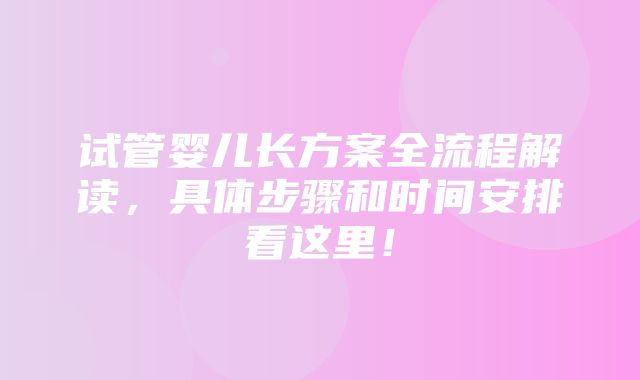 试管婴儿长方案全流程解读，具体步骤和时间安排看这里！